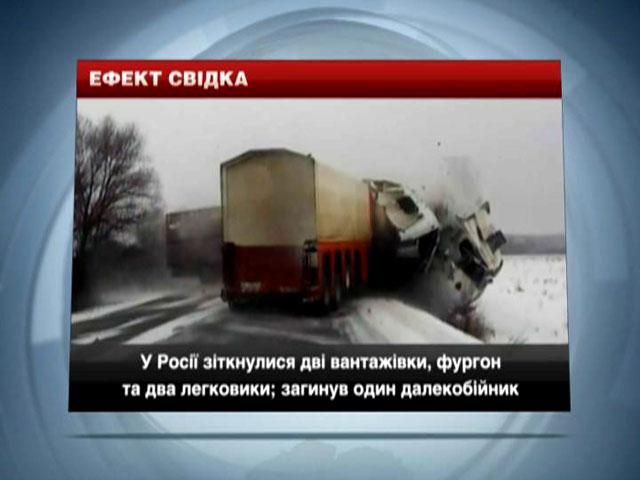 ЕФЕКТ СВІДКА

У Росії зіткнулися дві вантажівки, фургон та два легковики; загинув один далекобійник